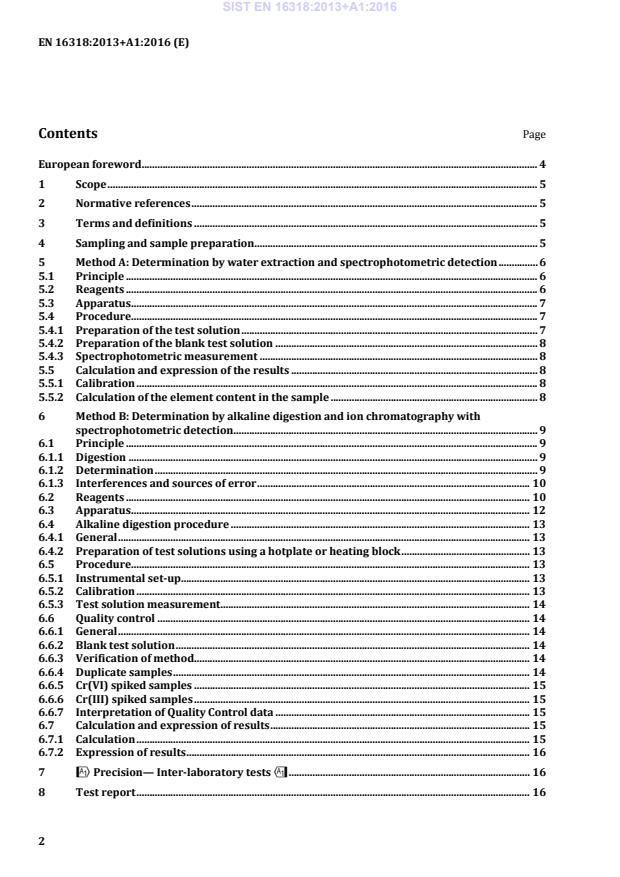 SIST EN 16318:2013+A1:2016

EN 16318:2013+A1:2016 (E)

Contents Page

European foreword 4
1 Scope 5
2 Normative references 5
3 Terms and definitions 5
4 Sampling and sample preparation 5
5 Method A: Determination by water extraction and spectrophotometric detection 6
5.1 Principle 6
5.2 Reagents 6
5.3 Apparatus 7
5.4 Procedure 7
5.4.1 Preparation of the test solution 7
5.4.2 Preparation of the blank test solution 8
5.4.3 Spectrophotometric measurement 8
5.5 Calculation and expression of the results 8
5.5.1 Calibration 8
5.5.2 Calculation of the element content in the sample 8
6 Method B: Determination by alkaline digestion and ion chromatography with spectrophotometric detection 9
6.1 Principle 9
6.1.1 Digestion 9
6.1.2 Determination 9
6.1.3 Interferences and sources of error 10
6.2 Reagents 10
6.3 Apparatus 12
6.4 Alkaline digestion procedure 13
6.4.1 General 13
6.4.2 Preparation of test solutions using a hotplate or heating block 13
6.5 Procedure 13
6.5.1 Instrumental set-up 13
6.5.2 Calibration 13
6.5.3 Test solution measurement 14
6.6 Quality control 14
6.6.1 General 14
6.6.2 Blank test solution 14
6.6.3 Verification of method 14
6.6.4 Duplicate samples 14
6.6.5 Cr(VI) spiked samples 15
6.6.6 Cr(III) spiked samples 15
6.6.7 Interpretation of Quality Control data 15
6.7 Calculation and expression of results 15
6.7.1 Calculation 15
6.7.2 Expression of results 16
7 A1 Precision— Inter-laboratory tests A1 16
8 Test report 16

2